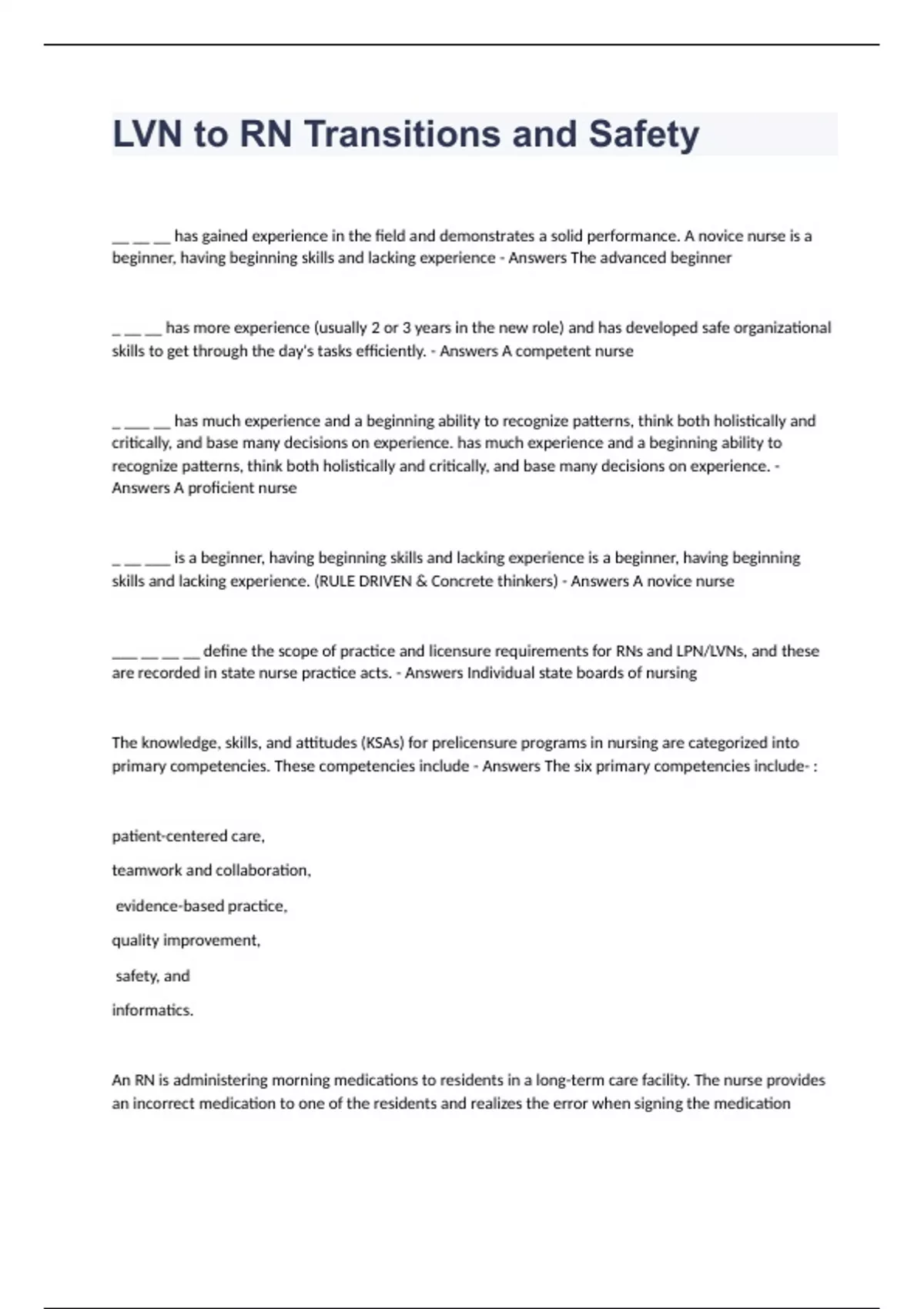 LVN to RN Transitions and Safety

__ __ __ has gained experience in the field and demonstrates a solid performance. A novice nurse is a beginner, having beginning skills and lacking experience - Answers The advanced beginner

_ __ __ has more experience (usually 2 or 3 years in the new role) and has developed safe organizational skills to get through the day's tasks efficiently. - Answers A competent nurse

_ ___ __ has much experience and a beginning ability to recognize patterns, think both holistically and critically, and base many decisions on experience. has much experience and a beginning ability to recognize patterns, think both holistically and critically, and base many decisions on experience. - Answers A proficient nurse

_ __ ___ is a beginner, having beginning skills and lacking experience is a beginner, having beginning skills and lacking experience. (RULE DRIVEN & Concrete thinkers) - Answers A novice nurse

___ __ __ __ define the scope of practice and licensure requirements for RNs and LPN/LVNs, and these are recorded in state nurse practice acts. - Answers Individual state boards of nursing

The knowledge, skills, and attitudes (KSAs) for prelicensure programs in nursing are categorized into primary competencies. These competencies include - Answers The six primary competencies include- :

patient-centered care,

teamwork and collaboration,

evidence-based practice,

quality improvement,

safety, and

informatics.

An RN is administering morning medications to residents in a long-term care facility. The nurse provides an incorrect medication to one of the residents and realizes the error when signing the medication